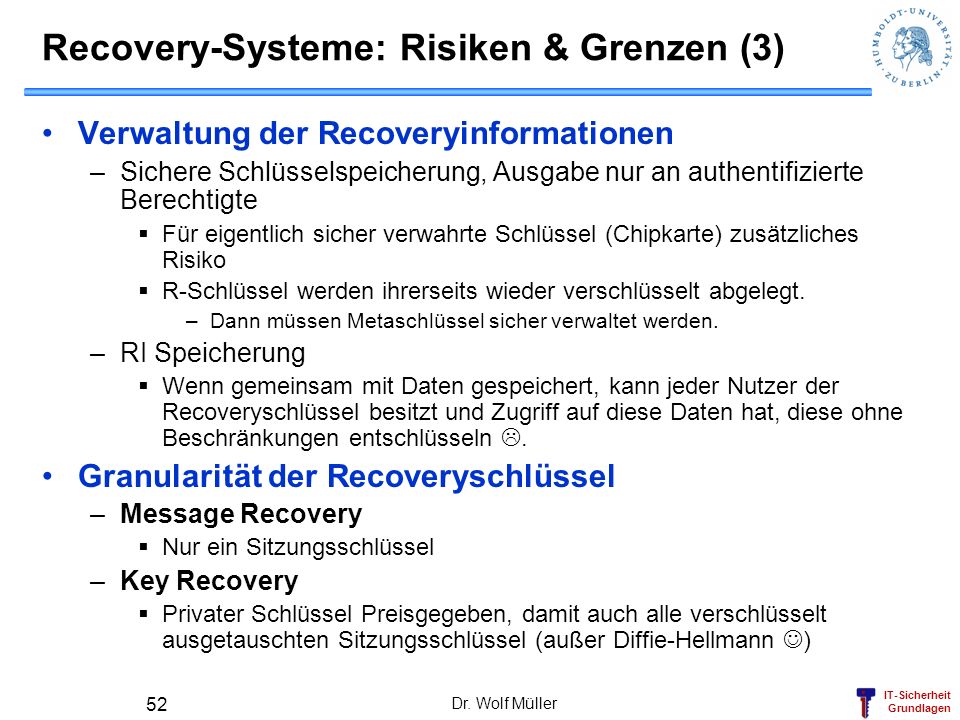 Recovery-Systeme: Risiken & Grenzen (3)

HUMBOLDT-UNIVERSITÄT ZU BERLIN

• Verwaltung der Recoveryinformationen

– Sichere Schlüsselspeicherung, Ausgabe nur an authentifizierte Berechtigte

▪ Für eigentlich sicher verwahrte Schlüssel (Chipkarte) zusätzliches Risiko

▪ R-Schlüssel werden ihrerseits wieder verschlüsselt abgelegt.

– Dann müssen Metaschlüssel sicher verwaltet werden.

– RI Speicherung

▪ Wenn gemeinsam mit Daten gespeichert, kann jeder Nutzer der Recoveryschlüssel besitzt und Zugriff auf diese Daten hat, diese ohne Beschränkungen entschlüsseln ☹.

• Granularität der Recoveryschlüssel

– Message Recovery

▪ Nur ein Sitzungsschlüssel

– Key Recovery

▪ Privater Schlüssel Preisgegeben, damit auch alle verschlüsselt ausgetauschten Sitzungsschlüssel (außer Diffie-Hellmann ☺)

52

Dr. Wolf Müller

IT-Sicherheit Grundlagen